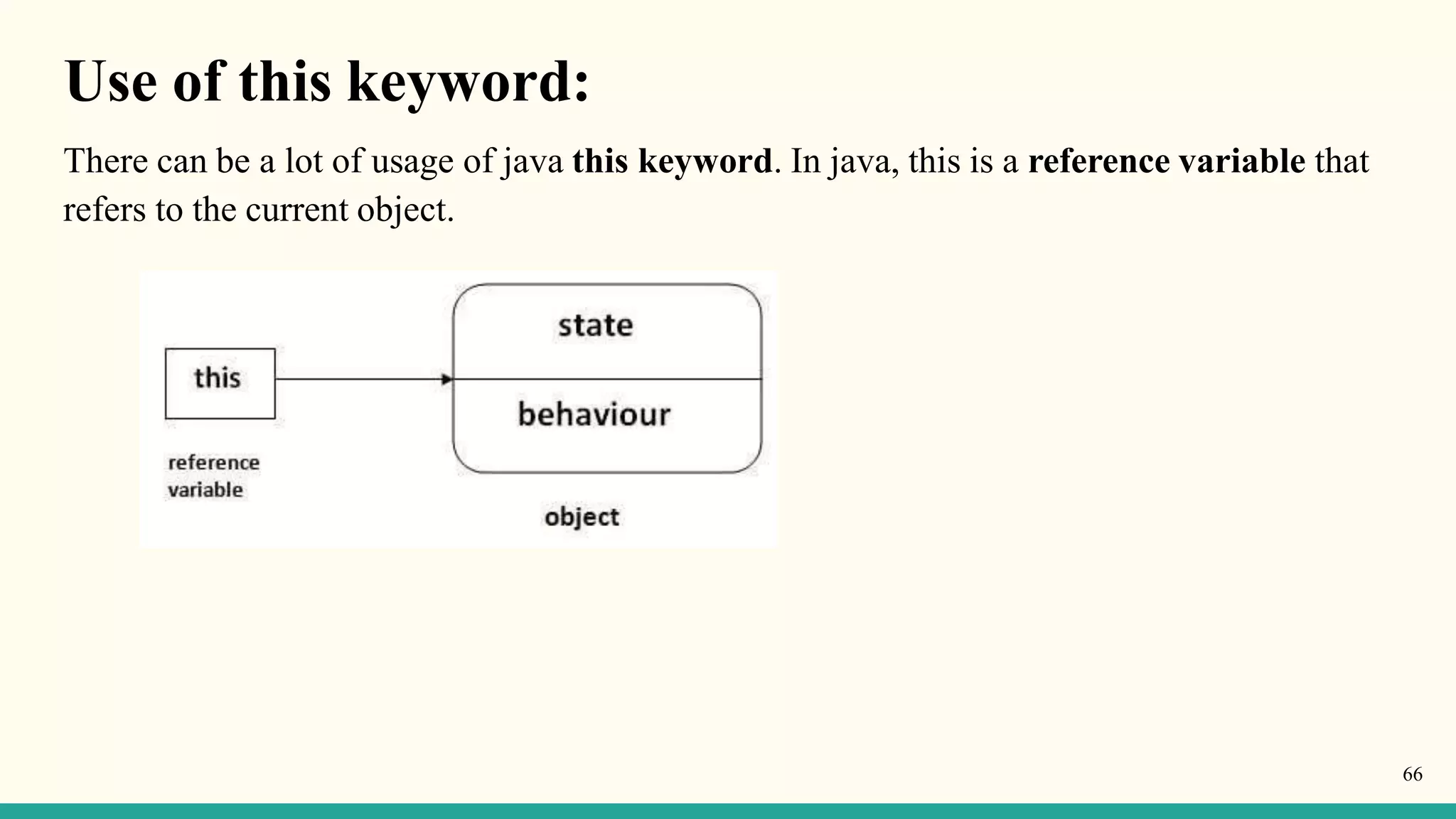 Use of this keyword:

There can be a lot of usage of java this keyword. In java, this is a reference variable that refers to the current object.

this

reference variable

state

behaviour

object

66